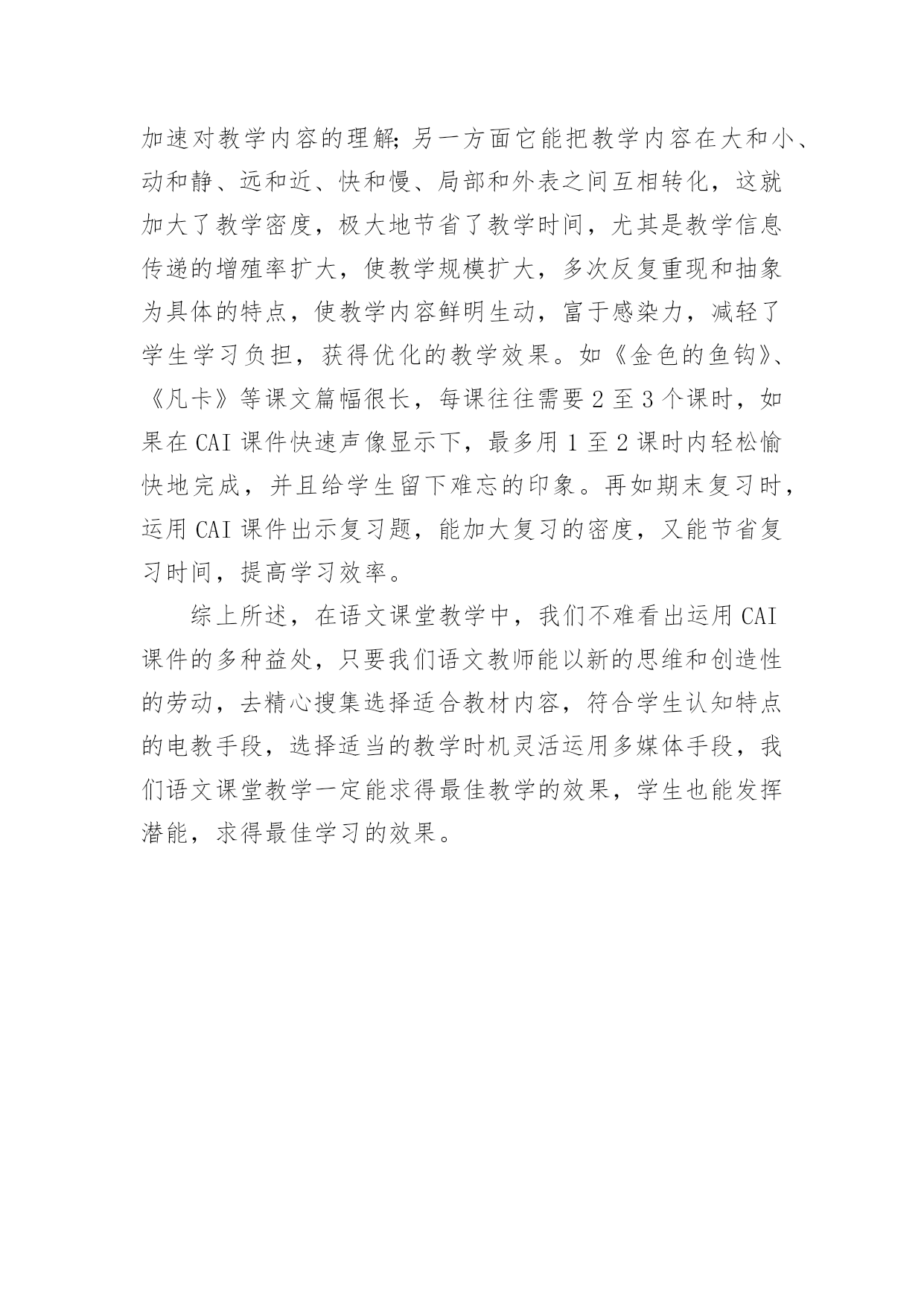 加速对教学内容的理解;另一方面它能把教学内容在大和小、动和静、远和近、快和慢、局部和外表之间互相转化，这就加大了教学密度，极大地节省了教学时间，尤其是教学信息传递的增殖率扩大，使教学规模扩大，多次反复重现和抽象为具体的特点，使教学内容鲜明生动，富于感染力，减轻了学生学习负担，获得优化的教学效果。如《金色的鱼钩》、《凡卡》等课文篇幅很长，每课往往需要 2 至 3 个课时，如果在 CAI 课件快速声像显示下，最多用 1 至 2 课时内轻松愉快地完成，并且给学生留下难忘的印象。再如期末复习时，运用 CAI 课件出示复习题，能加大复习的密度，又能节省复习时间，提高学习效率。

综上所述，在语文课堂教学中，我们不难看出运用 CAI 课件的多种益处，只要我们语文教师能以新的思维和创造性的劳动，去精心搜集选择适合教材内容，符合学生认知特点的电教手段，选择适当的教学时机灵活运用多媒体手段，我们语文课堂教学一定能求得最佳教学的效果，学生也能发挥潜能，求得最佳学习的效果。